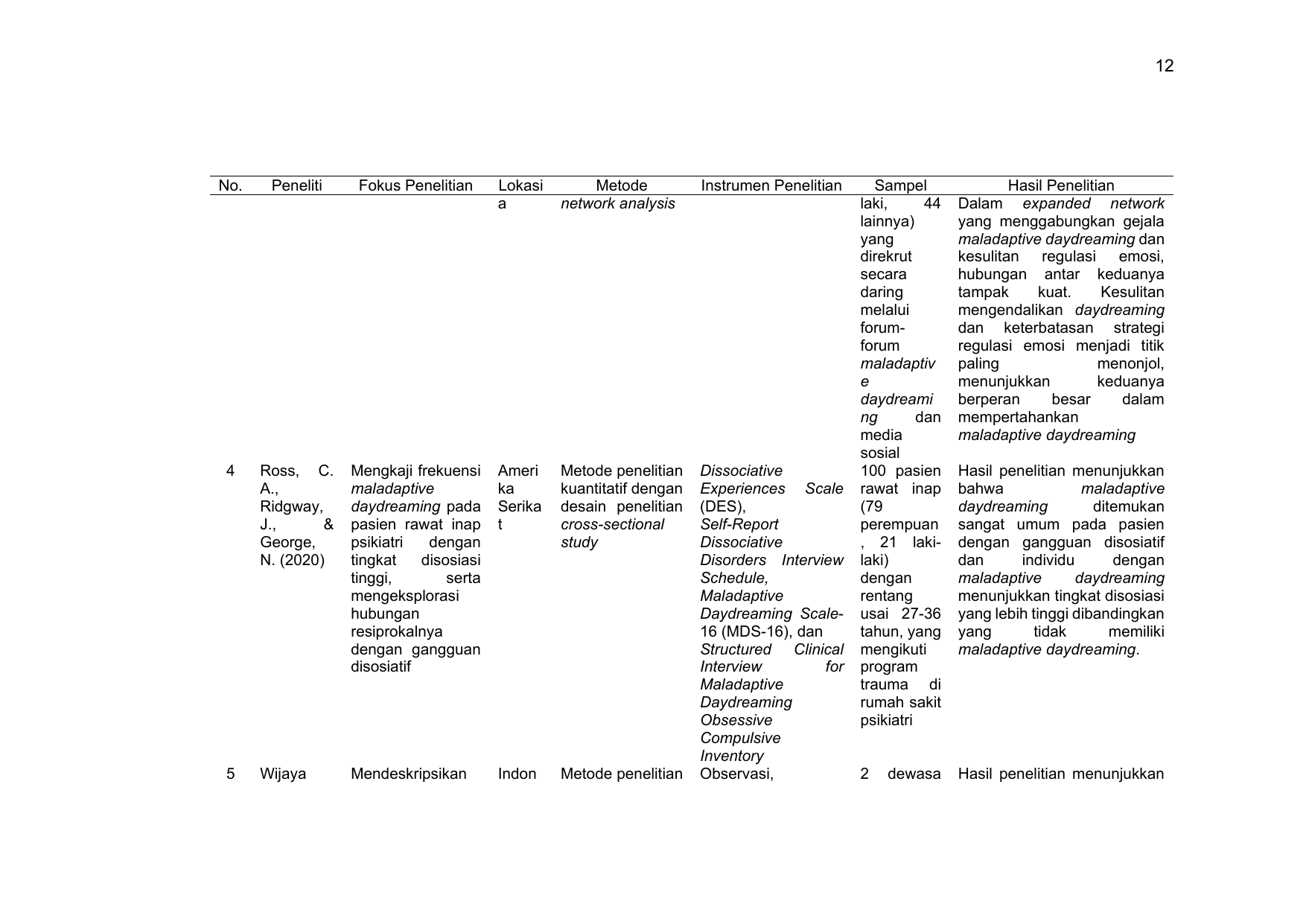 12

| No. | Peneliti | Fokus Penelitian | Lokasi | Metode | Instrumen Penelitian | Sampel | Hasil Penelitian |
|---|---|---|---|---|---|---|---|
|  |  |  | a | network analysis |  | laki, 44 lainnya) yang direkrut secara daring melalui forum-forum maladaptive daydreaming dan media sosial | Dalam expanded network yang menggabungkan gejala maladaptive daydreaming dan kesulitan regulasi emosi, hubungan antar keduanya tampak kuat. Kesulitan mengendalikan daydreaming dan keterbatasan strategi regulasi emosi menjadi titik paling menonjol, menunjukkan keduanya berperan besar dalam mempertahankan maladaptive daydreaming |
| 4 | Ross, C. A., Ridgway, J., & George, N. (2020) | Mengkaji frekuensi maladaptive daydreaming pada pasien rawat inap psikiatri dengan tingkat disosiasi tinggi, serta mengeksplorasi hubungan resiprokalnya dengan gangguan disosiatif | Amerika Serikat | Metode penelitian kuantitatif dengan desain penelitian cross-sectional study | Dissociative Experiences Scale (DES), Self-Report Dissociative Disorders Interview Schedule, Maladaptive Daydreaming Scale-16 (MDS-16), dan Structured Clinical Interview for Maladaptive Daydreaming Obsessive Compulsive Inventory | 100 pasien rawat inap (79 perempuan, 21 laki-laki) dengan rentang usai 27-36 tahun, yang mengikuti program trauma di rumah sakit psikiatri | Hasil penelitian menunjukkan bahwa maladaptive daydreaming ditemukan sangat umum pada pasien dengan gangguan disosiatif dan individu dengan maladaptive daydreaming menunjukkan tingkat disosiasi yang lebih tinggi dibandingkan yang tidak memiliki maladaptive daydreaming. |
| 5 | Wijaya | Mendeskripsikan | Indon | Metode penelitian | Observasi, | 2 dewasa | Hasil penelitian menunjukkan |